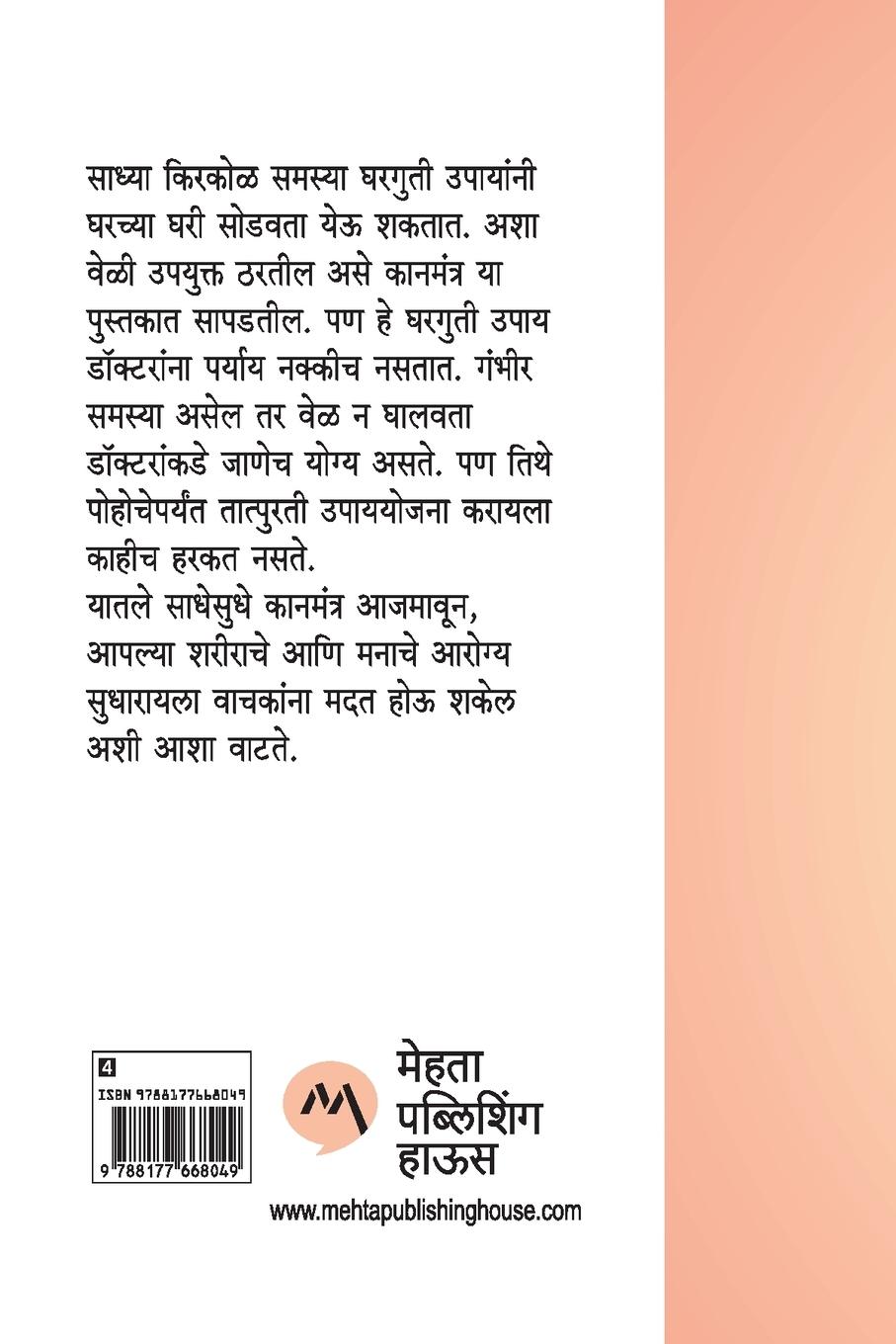 साध्या किरकोळ समस्या घरगुती उपायांनी घरच्या घरी सोडवता येऊ शकतात. अशा वेळी उपयुक्त ठरतील असे कानमंत्र या पुस्तकात सापडतील. पण हे घरगुती उपाय डॉक्टरांना पर्याय नक्कीच नसतात. गंभीर समस्या असेल तर वेळ न घालवता डॉक्टरांकडे जाणेच योग्य असते. पण तिथे पोहोचेपर्यंत तात्पुरती उपाययोजना करायला काहीच हरकत नसते.
यातले साधेसुधे कानमंत्र आजमावून, आपल्या शरीराचे आणि मनाचे आरोग्य सुधारायला वाचकांना मदत होऊ शकेल अशी आशा वाटते.

4
ISBN 9788177668049
9 788177 668049

मेहता पब्लिशिंग हाऊस
www.mehtapublishinghouse.com